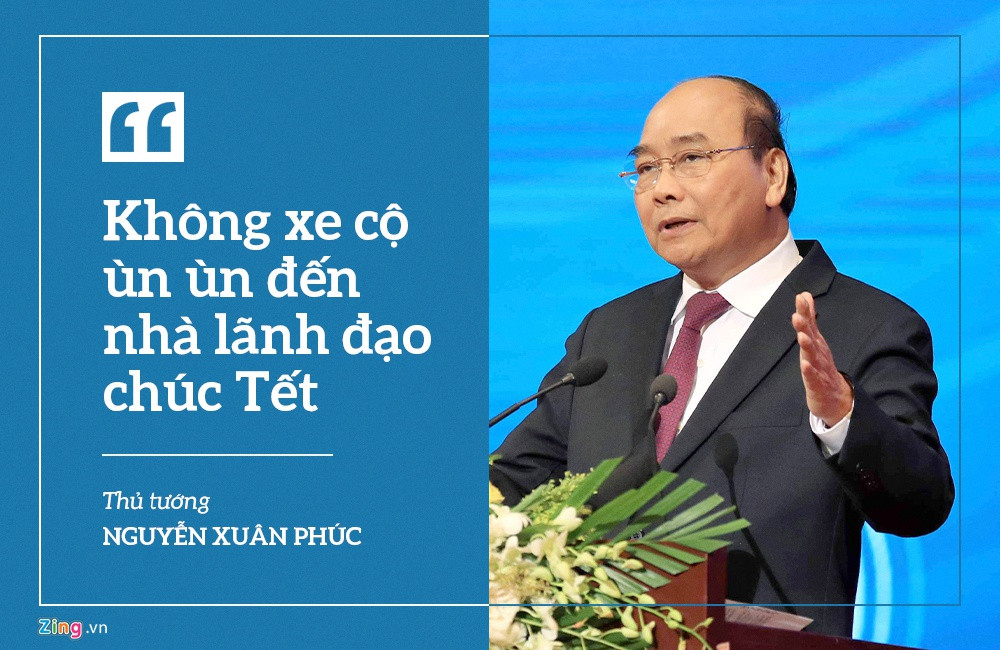 “

Không xe cộ ùn ùn đến nhà lãnh đạo chúc Tết

Thủ tướng
NGUYỄN XUÂN PHÚC

Zing.vn